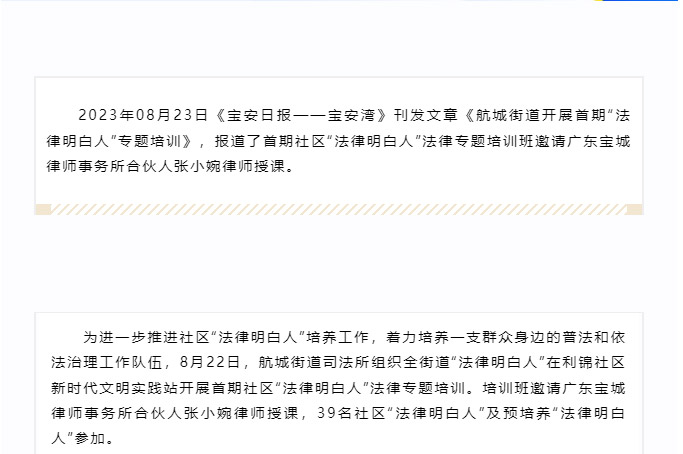 2023年08月23日《宝安日报——宝安湾》刊发文章《航城街道开展首期“法律明白人”专题培训》，报道了首期社区“法律明白人”法律专题培训班邀请广东宝城律师事务所合伙人张小婉律师授课。

为进一步推进社区“法律明白人”培养工作，着力培养一支群众身边的普法和依法治理工作队伍，8月22日，航城街道司法所组织全街道“法律明白人”在利锦社区新时代文明实践站开展首期社区“法律明白人”法律专题培训。培训班邀请广东宝城律师事务所合伙人张小婉律师授课，39名社区“法律明白人”及预培养“法律明白人”参加。